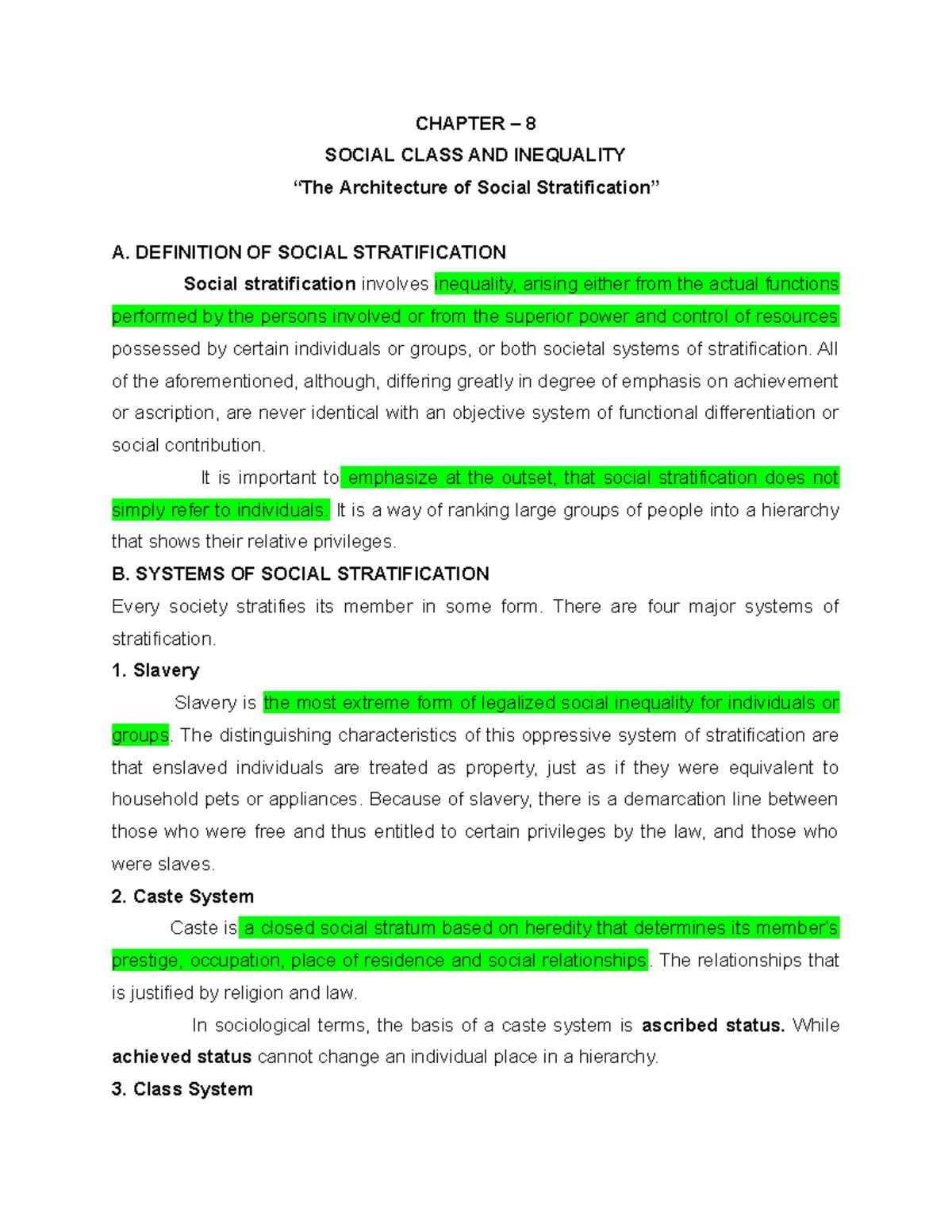 CHAPTER – 8
SOCIAL CLASS AND INEQUALITY
“The Architecture of Social Stratification”

A. DEFINITION OF SOCIAL STRATIFICATION

Social stratification involves inequality, arising either from the actual functions performed by the persons involved or from the superior power and control of resources possessed by certain individuals or groups, or both societal systems of stratification. All of the aforementioned, although, differing greatly in degree of emphasis on achievement or ascription, are never identical with an objective system of functional differentiation or social contribution.

It is important to emphasize at the outset, that social stratification does not simply refer to individuals. It is a way of ranking large groups of people into a hierarchy that shows their relative privileges.

B. SYSTEMS OF SOCIAL STRATIFICATION

Every society stratifies its member in some form. There are four major systems of stratification.

1. Slavery

Slavery is the most extreme form of legalized social inequality for individuals or groups. The distinguishing characteristics of this oppressive system of stratification are that enslaved individuals are treated as property, just as if they were equivalent to household pets or appliances. Because of slavery, there is a demarcation line between those who were free and thus entitled to certain privileges by the law, and those who were slaves.

2. Caste System

Caste is a closed social stratum based on heredity that determines its member's prestige, occupation, place of residence and social relationships. The relationships that is justified by religion and law.

In sociological terms, the basis of a caste system is ascribed status. While achieved status cannot change an individual place in a hierarchy.

3. Class System